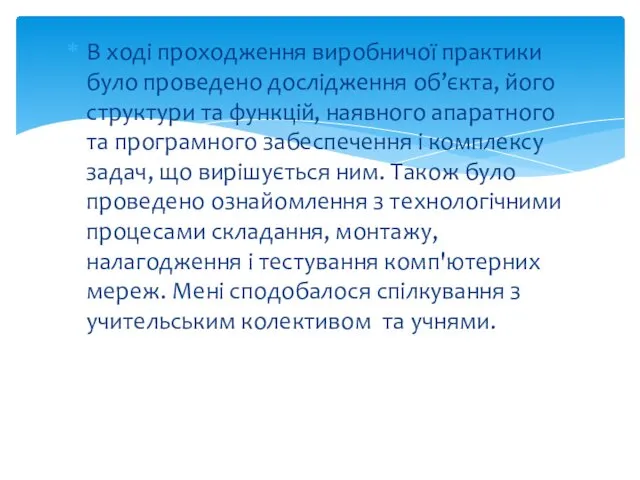 В ході проходження виробничої практики було проведено дослідження об’єкта, його структури та функцій, наявного апаратного та програмного забеспечення і комплексу задач, що вирішується ним. Також було проведено ознайомлення з технологічними процесами складання, монтажу, налагодження і тестування комп'ютерних мереж. Мені сподобалося спілкування з учительським колективом  та учнями.